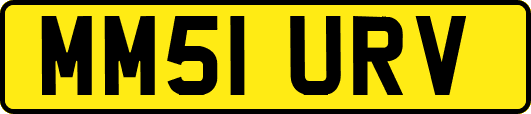 MM51 URV